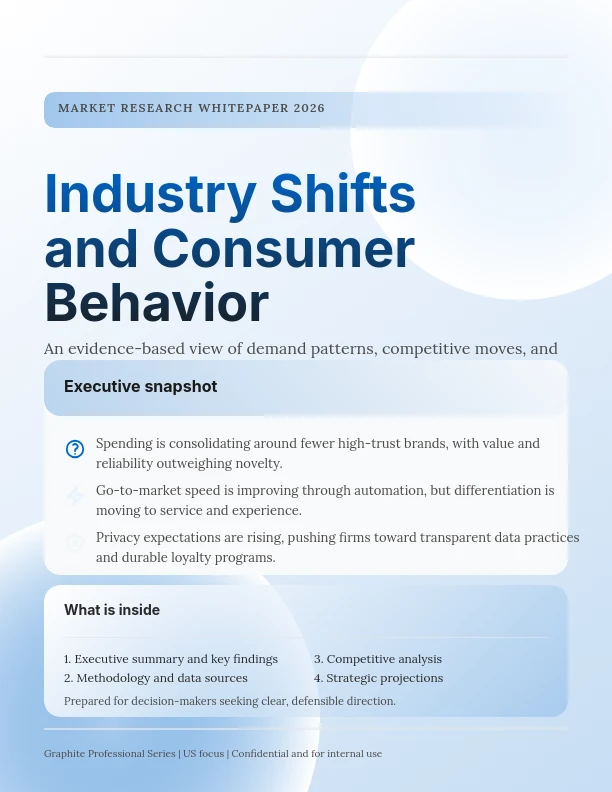 MARKET RESEARCH WHITEPAPER 2026

Industry Shifts and Consumer Behavior

An evidence-based view of demand patterns, competitive moves, and

Executive snapshot

Spending is consolidating around fewer high-trust brands, with value and reliability outweighing novelty.

Go-to-market speed is improving through automation, but differentiation is moving to service and experience.

Privacy expectations are rising, pushing firms toward transparent data practices and durable loyalty programs.

What is inside

1. Executive summary and key findings
2. Methodology and data sources
3. Competitive analysis
4. Strategic projections

Prepared for decision-makers seeking clear, defensible direction.

Graphite Professional Series | US focus | Confidential and for internal use